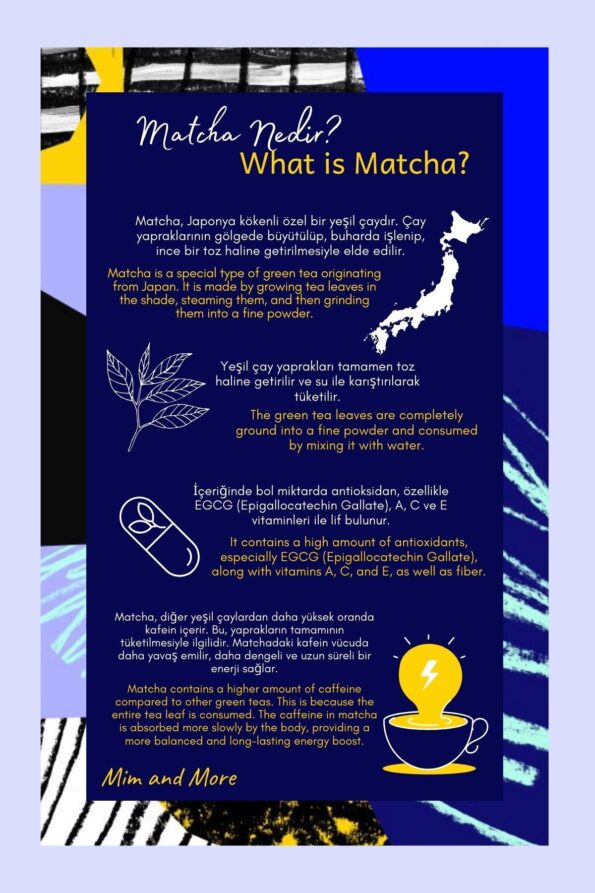 Matcha Nedir?
What is Matcha?

Matcha, Japonya kökenli özel bir yeşil çaydır. Çay yapraklarının gölgede büyütülüp, buharda işlenip, ince bir toz haline getirilmesiyle elde edilir.

Matcha is a special type of green tea originating from Japan. It is made by growing tea leaves in the shade, steaming them, and then grinding them into a fine powder.

Yeşil çay yaprakları tamamen toz haline getirilir ve su ile karıştırılarak tüketilir.

The green tea leaves are completely ground into a fine powder and consumed by mixing it with water.

İçeriğinde bol miktarda antioksidan, özellikle EGCG (Epigallocatechin Gallate), A, C ve E vitaminleri ile lif bulunur.

It contains a high amount of antioxidants, especially EGCG (Epigallocatechin Gallate), along with vitamins A, C, and E, as well as fiber.

Matcha, diğer yeşil çaylardan daha yüksek oranda kafein içerir. Bu, yaprakların tamamının tüketilmesiyle ilgilidir. Matchadaki kafein vücuda daha yavaş emilir, daha dengeli ve uzun süreli bir enerji sağlar.

Matcha contains a higher amount of caffeine compared to other green teas. This is because the entire tea leaf is consumed. The caffeine in matcha is absorbed more slowly by the body, providing a more balanced and long-lasting energy boost.

Mim and More